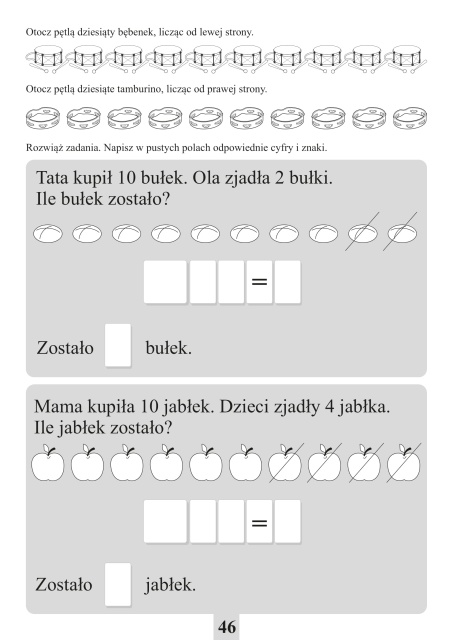 Otocz pętlą dziesiąty bębenek, licząc od lewej strony.

Otocz pętlą dziesiąte tamburino, licząc od prawej strony.

Rozwiąż zadania. Napisz w pustych polach odpowiednie cyfry i znaki.

Tata kupił 10 bułek. Ola zjadła 2 bułki.
Ile bułek zostało?

=

Zostało bułek.

Mama kupiła 10 jabłek. Dzieci zjadły 4 jabłka.
Ile jabłek zostało?

=

Zostało jabłek.

46